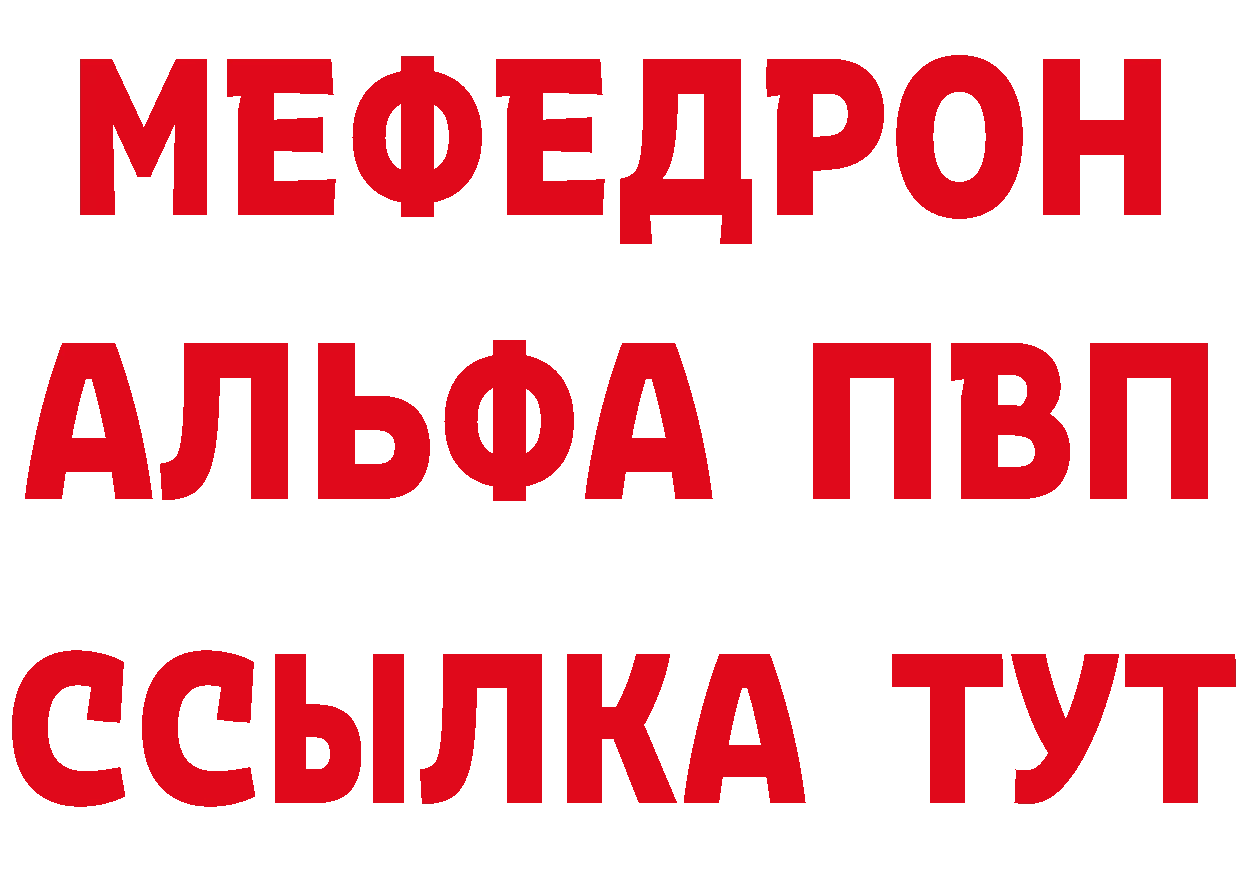 МЕФЕДРОН
АЛЬФА ПВП
ССЫЛКА ТУТ